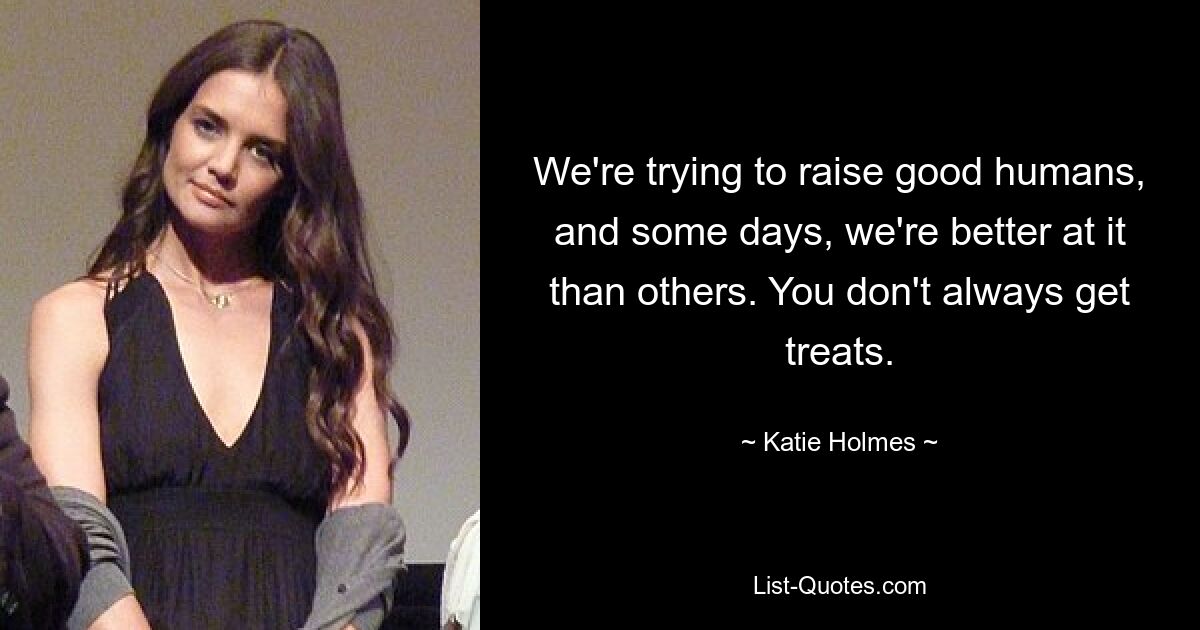 We're trying to raise good humans, and some days, we're better at it than others. You don't always get treats.

~ Katie Holmes ~

List-Quotes.com